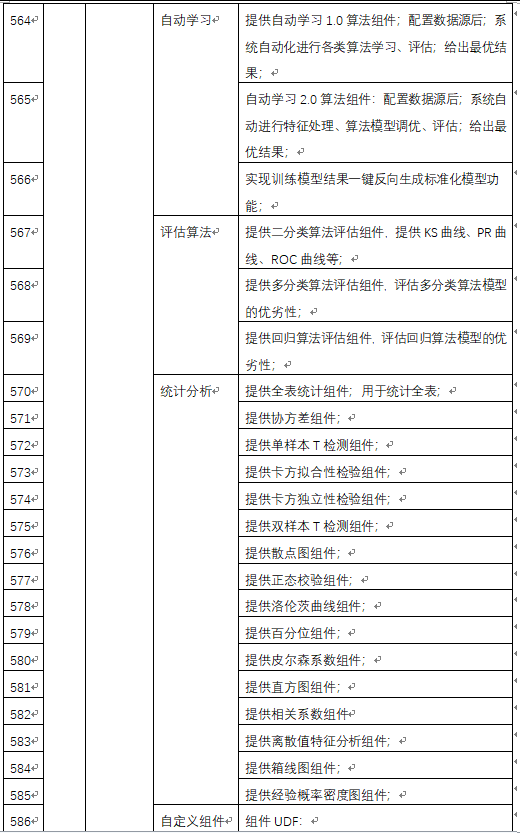 | 564 | | | 自动学习 | 提供自动学习 1.0 算法组件；配置数据源后；系统自动化进行各类算法学习、评估；给出最优结果； |
|---|---|---|---|---|
| 565 | | | | 自动学习 2.0 算法组件：配置数据源后；系统自动进行特征处理、算法模型调优、评估；给出最优结果； |
| 566 | | | | 实现训练模型结果一键反向生成标准化模型功能； |
| 567 | | | 评估算法 | 提供二分类算法评估组件，提供 KS 曲线、PR 曲线、ROC 曲线等； |
| 568 | | | | 提供多分类算法评估组件，评估多分类算法模型的优劣性； |
| 569 | | | | 提供回归算法评估组件，评估回归算法模型的优劣性； |
| 570 | | | 统计分析 | 提供全表统计组件；用于统计全表； |
| 571 | | | | 提供协方差组件； |
| 572 | | | | 提供单样本 T 检测组件； |
| 573 | | | | 提供卡方拟合性检验组件； |
| 574 | | | | 提供卡方独立性检验组件； |
| 575 | | | | 提供双样本 T 检测组件； |
| 576 | | | | 提供散点图组件； |
| 577 | | | | 提供正态校验组件； |
| 578 | | | | 提供洛伦茨曲线组件； |
| 579 | | | | 提供百分位组件； |
| 580 | | | | 提供皮尔森系数组件； |
| 581 | | | | 提供直方图组件； |
| 582 | | | | 提供相关系数组件 |
| 583 | | | | 提供离散值特征分析组件； |
| 584 | | | | 提供箱线图组件； |
| 585 | | | | 提供经验概率密度图组件； |
| 586 | | | 自定义组件 | 组件 UDF： |